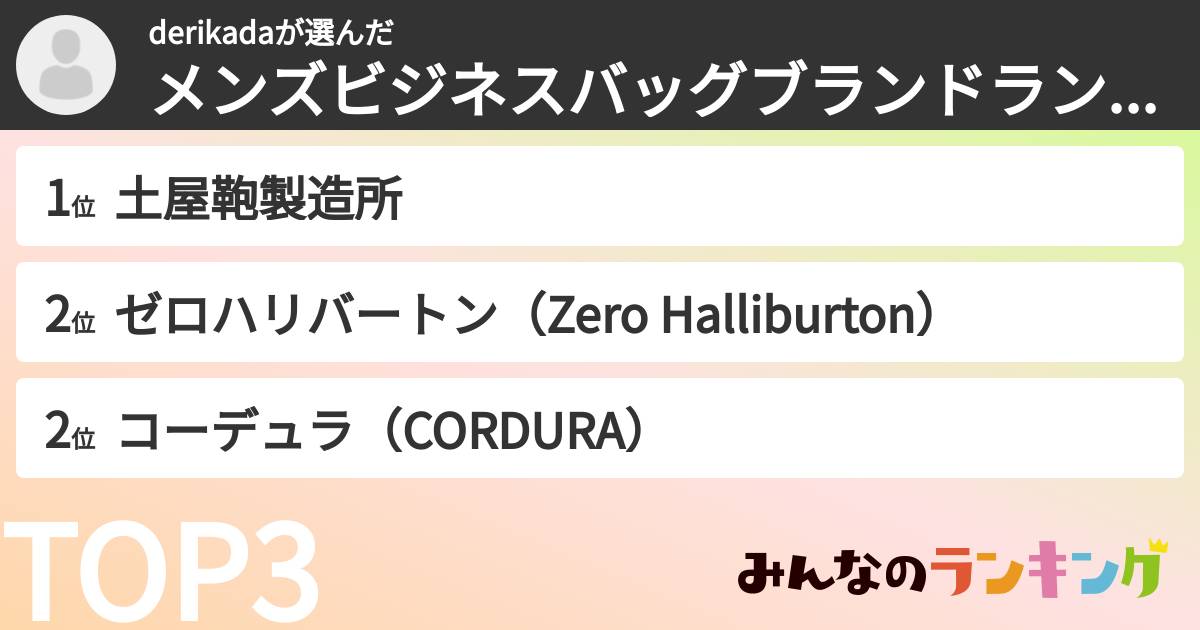 derikadaが選んだ
メンズビジネスバッグブランドラン...

1位 土屋鞄製造所

2位 ゼロハリバートン（Zero Halliburton）

2位 コーデュラ（CORDURA）

TOP3

みんなのランキング